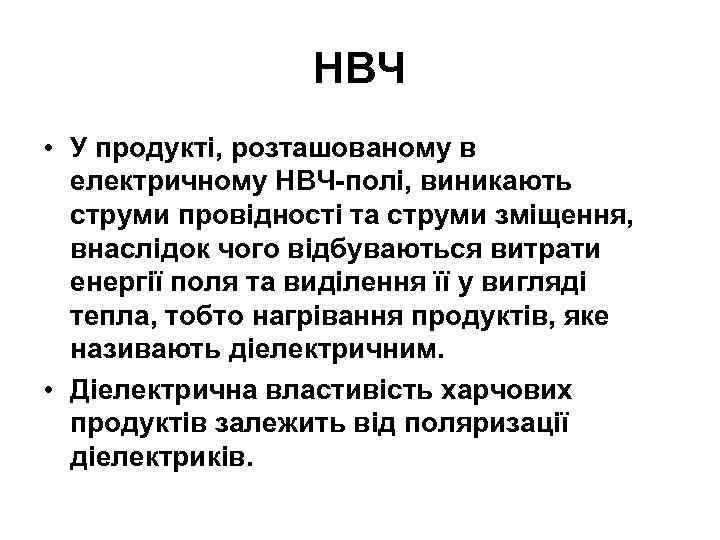 НВЧ

• У продукті, розташованому в електричному НВЧ-полі, виникають струми провідності та струми зміщення, внаслідок чого відбуваються витрати енергії поля та виділення її у вигляді тепла, тобто нагрівання продуктів, яке називають діелектричним.

• Діелектрична властивість харчових продуктів залежить від поляризації діелектриків.